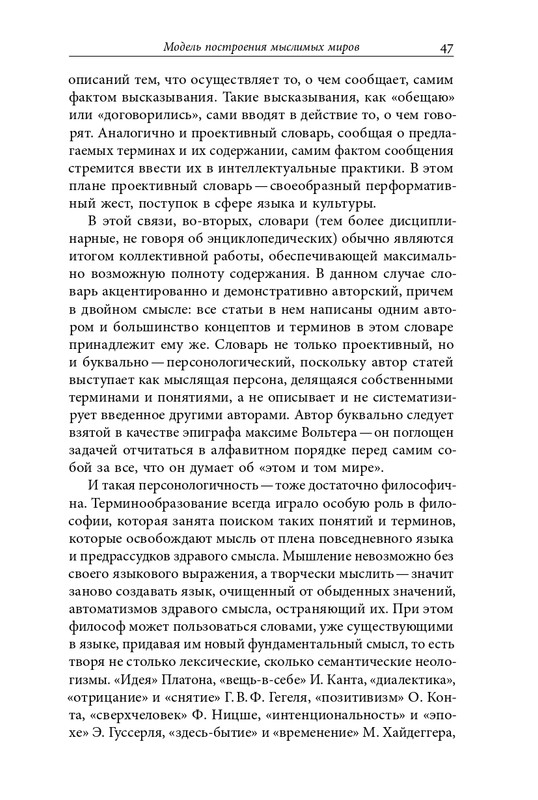 Модель построения мыслимых миров 47

описаний тем, что осуществляет то, о чем сообщает, самим фактом высказывания. Такие высказывания, как «обещаю» или «договорились», сами вводят в действие то, о чем говорят. Аналогично и проективный словарь, сообщая о предлагаемых терминах и их содержании, самим фактом сообщения стремится ввести их в интеллектуальные практики. В этом плане проективный словарь — своеобразный перформативный жест, поступок в сфере языка и культуры.

В этой связи, во-вторых, словари (тем более дисциплинарные, не говоря об энциклопедических) обычно являются итогом коллективной работы, обеспечивающей максимально возможную полноту содержания. В данном случае словарь акцентированно и демонстративно авторский, причем в двойном смысле: все статьи в нем написаны одним автором и большинство концептов и терминов в этом словаре принадлежит ему же. Словарь не только проективный, но и буквально — персонологический, поскольку автор статей выступает как мыслящая персона, делящаяся собственными терминами и понятиями, а не описывает и не систематизирует введенное другими авторами. Автор буквально следует взятой в качестве эпиграфа максиме Вольтера — он поглощен задачей отчитаться в алфавитном порядке перед самим собой за все, что он думает об «этом и том мире».

И такая персонологичность — тоже достаточно философична. Терминообразование всегда играло особую роль в философии, которая занята поиском таких понятий и терминов, которые освобождают мысль от плена повседневного языка и предрассудков здравого смысла. Мышление невозможно без своего языкового выражения, а творчески мыслить — значит заново создавать язык, очищенный от обыденных значений, автоматизмов здравого смысла, остраняющий их. При этом философ может пользоваться словами, уже существующими в языке, придавая им новый фундаментальный смысл, то есть творя не столько лексические, сколько семантические неологизмы. «Идея» Платона, «вещь-в-себе» И. Канта, «диалектика», «отрицание» и «снятие» Г. В. Ф. Гегеля, «позитивизм» О. Конта, «сверхчеловек» Ф. Ницше, «интенциональность» и «эпохе» Э. Гуссерля, «здесь-бытие» и «временение» М. Хайдеггера,